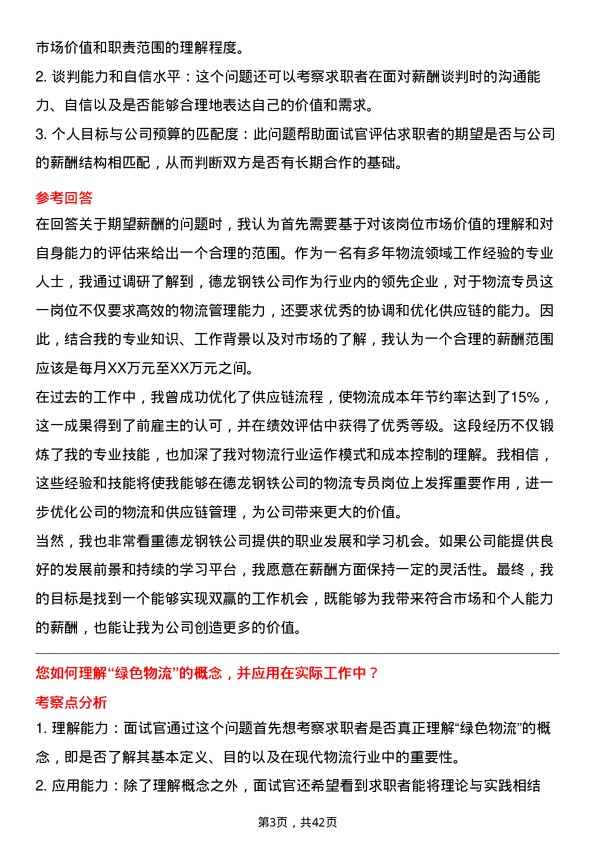 市场价值和职责范围的理解程度。

2. 谈判能力和自信水平：这个问题还可以考察求职者在面对薪酬谈判时的沟通能力、自信以及是否能够合理地表达自己的价值和需求。

3. 个人目标与公司预算的匹配度：此问题帮助面试官评估求职者的期望是否与公司的薪酬结构相匹配，从而判断双方是否有长期合作的基础。

参考回答

在回答关于期望薪酬的问题时，我认为首先需要基于对该岗位市场价值的理解和对自身能力的评估来给出一个合理的范围。作为一名有多年物流领域工作经验的专业人士，我通过调研了解到，德龙钢铁公司作为行业内的领先企业，对于物流专员这一岗位不仅要求高效的物流管理能力，还要求优秀的协调和优化供应链的能力。因此，结合我的专业知识、工作背景以及对市场的了解，我认为一个合理的薪酬范围应该是每月XX万元至XX万元之间。

在过去的工作中，我曾成功优化了供应链流程，使物流成本年节约率达到了15%，这一成果得到了前雇主的认可，并在绩效评估中获得了优秀等级。这段经历不仅锻炼了我的专业技能，也加深了我对物流行业运作模式和成本控制的理解。我相信，这些经验和技能将使我能够在德龙钢铁公司的物流专员岗位上发挥重要作用，进一步优化公司的物流和供应链管理，为公司带来更大的价值。

当然，我也非常看重德龙钢铁公司提供的职业发展和学习机会。如果公司能提供良好的发展前景和持续的学习平台，我愿意在薪酬方面保持一定的灵活性。最终，我的目标是找到一个能够实现双赢的工作机会，既能够为我带来符合市场和个人能力的薪酬，也能让我为公司创造更多的价值。

您如何理解“绿色物流”的概念，并应用在实际工作中？

考察点分析

1. 理解能力：面试官通过这个问题首先想考察求职者是否真正理解“绿色物流”的概念，即是否了解其基本定义、目的以及在现代物流行业中的重要性。

2. 应用能力：除了理解概念之外，面试官还希望看到求职者能将理论与实践相结

第3页，共42页